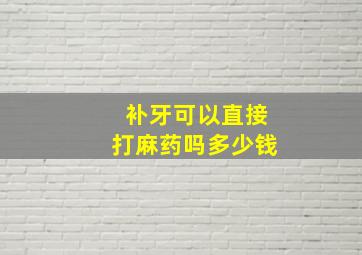 补牙可以直接
打麻药吗多少钱